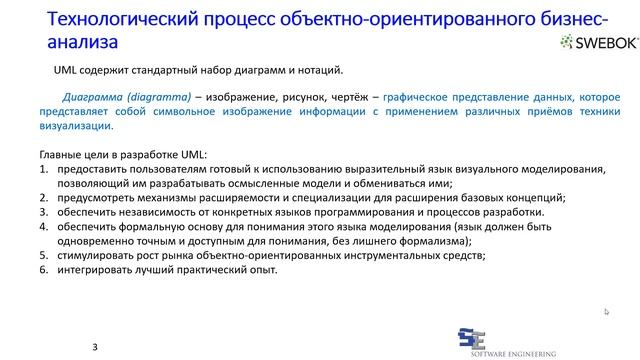 Технологический процесс объектно-ориентированного бизнес-анализа

SWEBOK

UML содержит стандартный набор диаграмм и нотаций.

Диаграмма (diagramma) – изображение, рисунок, чертёж – графическое представление данных, которое представляет собой символьное изображение информации с применением различных приёмов техники визуализации.

Главные цели в разработке UML:
1. предоставить пользователям готовый к использованию выразительный язык визуального моделирования, позволяющий им разрабатывать осмысленные модели и обмениваться ими;
2. предусмотреть механизмы расширяемости и специализации для расширения базовых концепций;
3. обеспечить независимость от конкретных языков программирования и процессов разработки.
4. обеспечить формальную основу для понимания этого языка моделирования (язык должен быть одновременно точным и доступным для понимания, без лишнего формализма);
5. стимулировать рост рынка объектно-ориентированных инструментальных средств;
6. интегрировать лучший практический опыт.

3

SE
SOFTWARE ENGINEERING